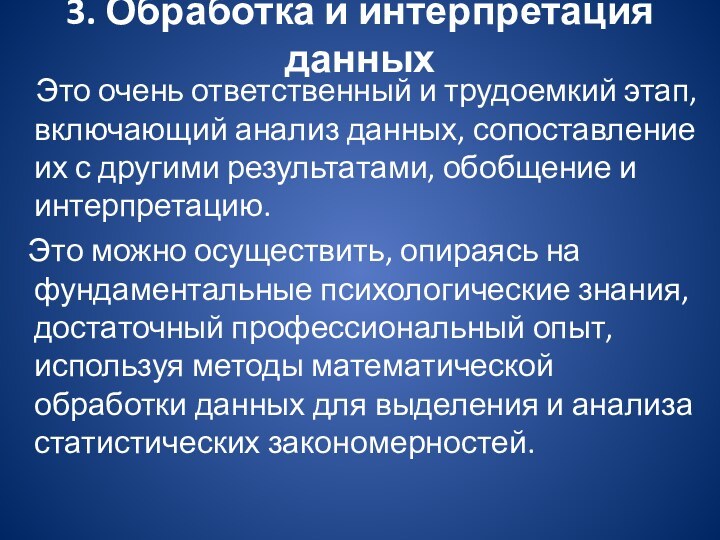 3. Обработка и интерпретация данных

Это очень ответственный и трудоемкий этап, включающий анализ данных, сопоставление их с другими результатами, обобщение и интерпретацию.

Это можно осуществить, опираясь на фундаментальные психологические знания, достаточный профессиональный опыт, используя методы математической обработки данных для выделения и анализа статистических закономерностей.